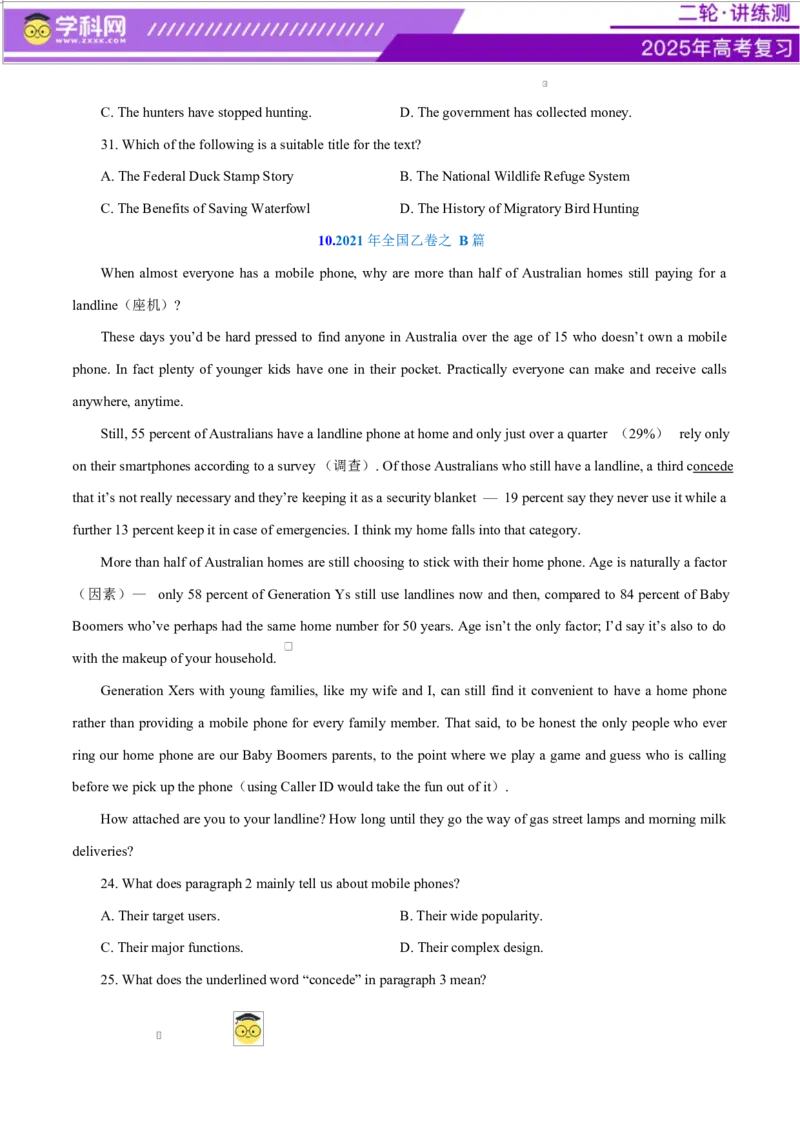 学科网
WWW.ZXXK.COM
二轮·讲练测
2025年高考复习

C. The hunters have stopped hunting.
D. The government has collected money.

31. Which of the following is a suitable title for the text?

A. The Federal Duck Stamp Story
B. The National Wildlife Refuge System

C. The Benefits of Saving Waterfowl
D. The History of Migratory Bird Hunting

10.2021 年全国乙卷之 B 篇

When almost everyone has a mobile phone, why are more than half of Australian homes still paying for a landline（座机）?

These days you'd be hard pressed to find anyone in Australia over the age of 15 who doesn't own a mobile phone. In fact plenty of younger kids have one in their pocket. Practically everyone can make and receive calls anywhere, anytime.

Still, 55 percent of Australians have a landline phone at home and only just over a quarter （29%） rely only on their smartphones according to a survey （调查）. Of those Australians who still have a landline, a third concede that it's not really necessary and they're keeping it as a security blanket — 19 percent say they never use it while a further 13 percent keep it in case of emergencies. I think my home falls into that category.

More than half of Australian homes are still choosing to stick with their home phone. Age is naturally a factor （因素）— only 58 percent of Generation Ys still use landlines now and then, compared to 84 percent of Baby Boomers who've perhaps had the same home number for 50 years. Age isn't the only factor; I'd say it's also to do with the makeup of your household.

Generation Xers with young families, like my wife and I, can still find it convenient to have a home phone rather than providing a mobile phone for every family member. That said, to be honest the only people who ever ring our home phone are our Baby Boomers parents, to the point where we play a game and guess who is calling before we pick up the phone（using Caller ID would take the fun out of it）.

How attached are you to your landline? How long until they go the way of gas street lamps and morning milk deliveries?

24. What does paragraph 2 mainly tell us about mobile phones?

A. Their target users.
B. Their wide popularity.

C. Their major functions.
D. Their complex design.

25. What does the underlined word "concede" in paragraph 3 mean?